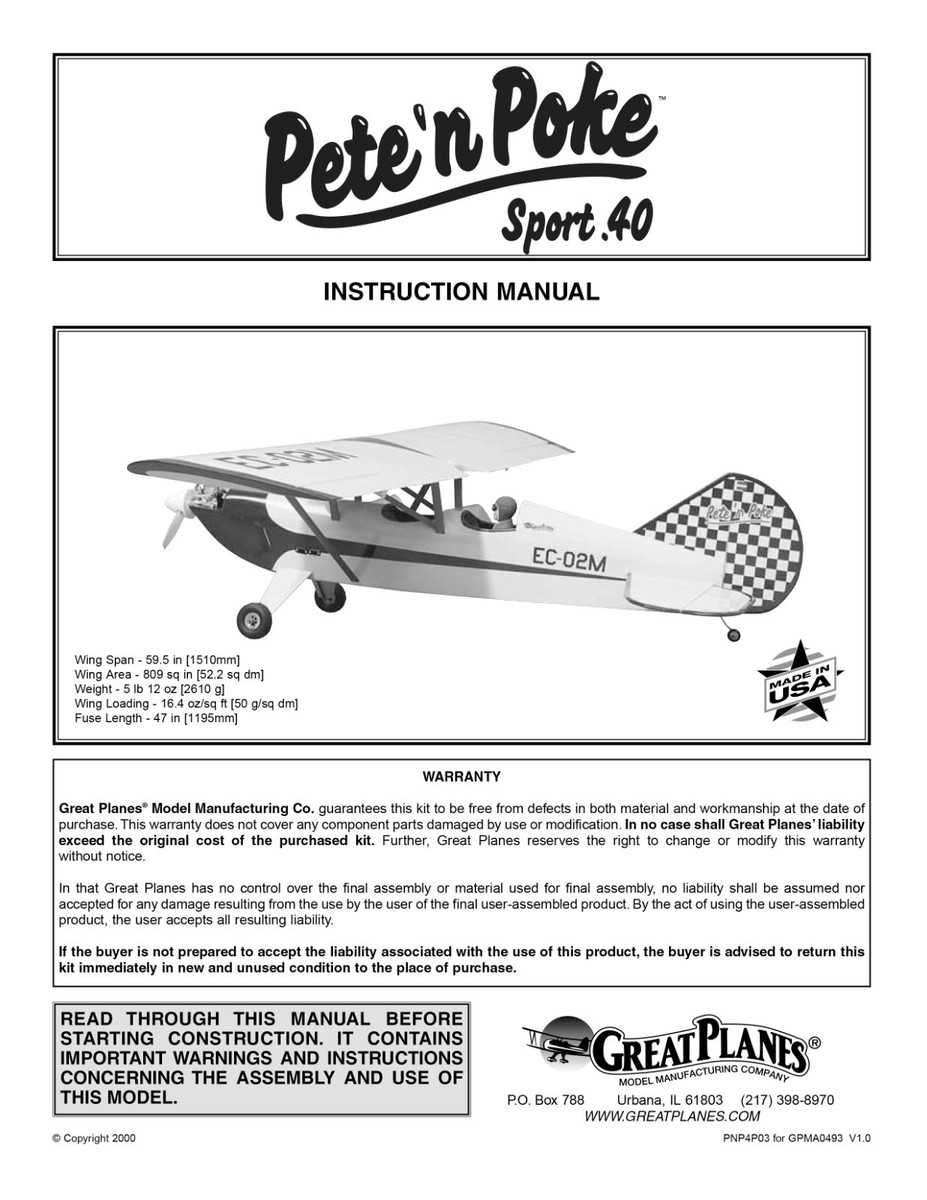 Pete 'n Poke™
Sport .40

INSTRUCTION MANUAL

EC-02M

EC-02M

Pete 'n Poke

Wing Span - 59.5 in [1510mm]
Wing Area - 809 sq in [52.2 sq dm]
Weight - 5 lb 12 oz [2610 g]
Wing Loading - 16.4 oz/sq ft [50 g/sq dm]
Fuse Length - 47 in [1195mm]

MADE IN USA

WARRANTY

Great Planes® Model Manufacturing Co. guarantees this kit to be free from defects in both material and workmanship at the date of purchase. This warranty does not cover any component parts damaged by use or modification. In no case shall Great Planes' liability exceed the original cost of the purchased kit. Further, Great Planes reserves the right to change or modify this warranty without notice.

In that Great Planes has no control over the final assembly or material used for final assembly, no liability shall be assumed nor accepted for any damage resulting from the use by the user of the final user-assembled product. By the act of using the user-assembled product, the user accepts all resulting liability.

If the buyer is not prepared to accept the liability associated with the use of this product, the buyer is advised to return this kit immediately in new and unused condition to the place of purchase.

READ THROUGH THIS MANUAL BEFORE STARTING CONSTRUCTION. IT CONTAINS IMPORTANT WARNINGS AND INSTRUCTIONS CONCERNING THE ASSEMBLY AND USE OF THIS MODEL.

GREAT PLANES®
MODEL MANUFACTURING COMPANY

P.O. Box 788 Urbana, IL 61803 (217) 398-8970
WWW.GREATPLANES.COM

© Copyright 2000

PNP4P03 for GPMA0493 V1.0